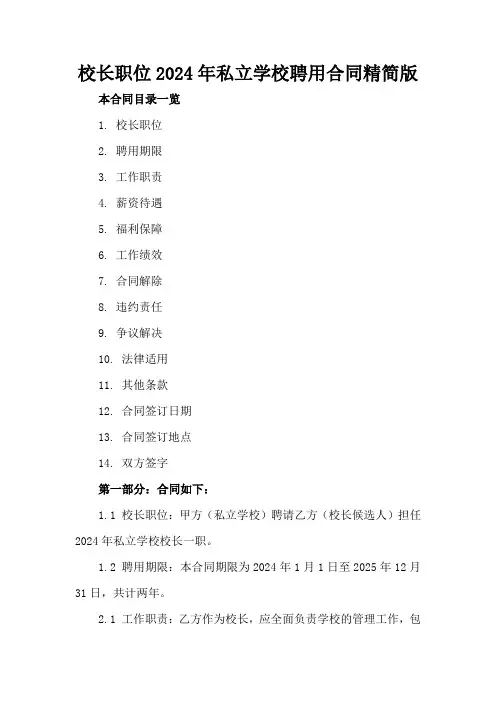 校长职位2024年私立学校聘用合同精简版

本合同目录一览

1. 校长职位

2. 聘用期限

3. 工作职责

4. 薪资待遇

5. 福利保障

6. 工作绩效

7. 合同解除

8. 违约责任

9. 争议解决

10. 法律适用

11. 其他条款

12. 合同签订日期

13. 合同签订地点

14. 双方签字

第一部分：合同如下：

1.1 校长职位：甲方（私立学校）聘请乙方（校长候选人）担任2024年私立学校校长一职。

1.2 聘用期限：本合同期限为2024年1月1日至2025年12月31日，共计两年。

2.1 工作职责：乙方作为校长，应全面负责学校的管理工作，包